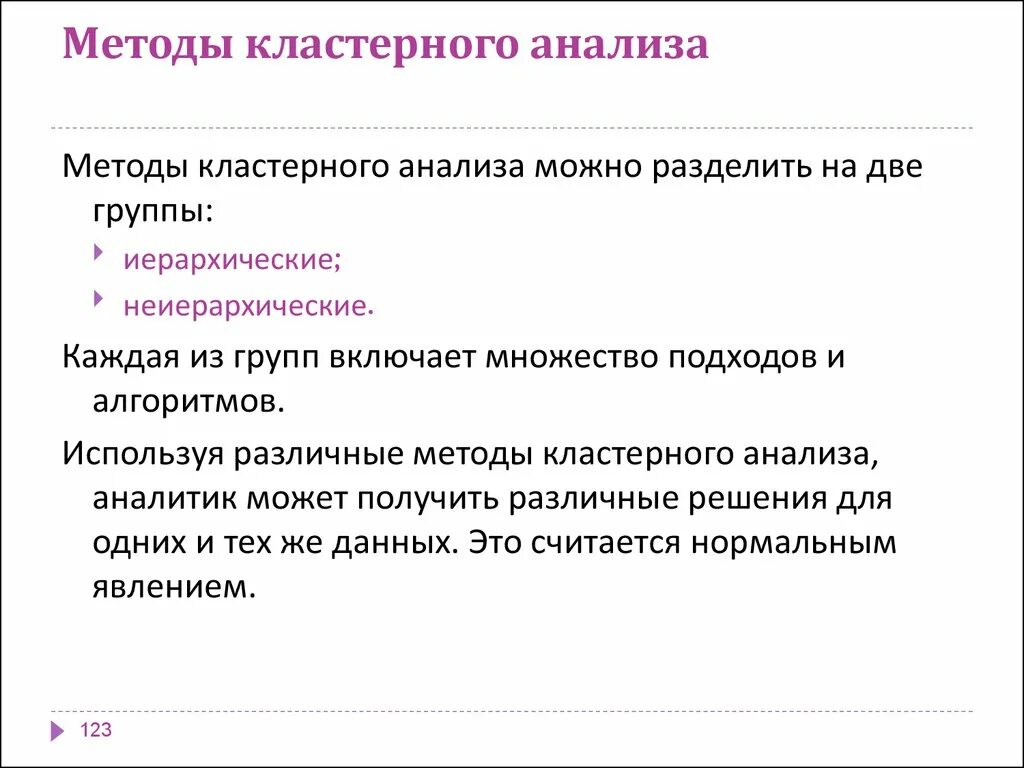 Методы кластерного анализа

Методы кластерного анализа можно разделить на две группы:

иерархические;

неиерархические.

Каждая из групп включает множество подходов и алгоритмов.

Используя различные методы кластерного анализа, аналитик может получить различные решения для одних и тех же данных. Это считается нормальным явлением.

123